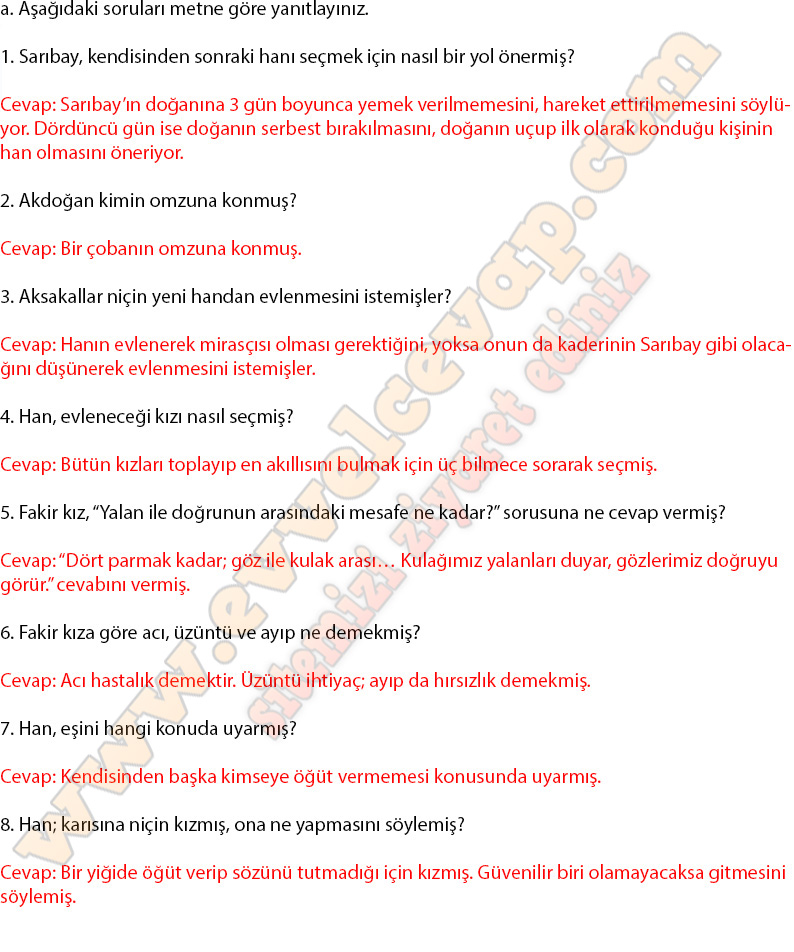 a. Aşağıdaki soruları metne göre yanıtlayınız.

1. Sarıbay, kendisinden sonraki hanı seçmek için nasıl bir yol önermiş?

Cevap: Sarıbay'ın doğanına 3 gün boyunca yemek verilmemesini, hareket ettirilmemesini söylüyor. Dördüncü gün ise doğanın serbest bırakılmasını, doğanın uçup ilk olarak konduğu kişinin han olmasını öneriyor.

2. Akdoğan kimin omzuna konmuş?

Cevap: Bir çobanın omzuna konmuş.

3. Aksakallar niçin yeni handan evlenmesini istemişler?

Cevap: Hanın evlenerek mirasçısı olması gerektiğini, yoksa onun da kaderinin Sarıbay gibi olacağını düşünerek evlenmesini istemişler.

4. Han, evleneceği kızı nasıl seçmiş?

Cevap: Bütün kızları toplayıp en akıllısını bulmak için üç bilmece sorarak seçmiş.

5. Fakir kız, "Yalan ile doğrunun arasındaki mesafe ne kadar?" sorusuna ne cevap vermiş?

Cevap: "Dört parmak kadar; göz ile kulak arası… Kulağımız yalanları duyar, gözlerimiz doğruyu görür." cevabını vermiş.

6. Fakir kıza göre acı, üzüntü ve ayıp ne demekmiş?

Cevap: Acı hastalık demektir. Üzüntü ihtiyaç; ayıp da hırsızlık demekmiş.

7. Han, eşini hangi konuda uyarmış?

Cevap: Kendisinden başka kimseye öğüt vermemesi konusunda uyarmış.

8. Han; karısına niçin kızmış, ona ne yapmasını söylemiş?

Cevap: Bir yiğide öğüt verip sözünü tutmadığı için kızmış. Güvenilir biri olamayacaksa gitmesini söylemiş.

www.evvelcevap.com
sitemizi ziyaret ediniz